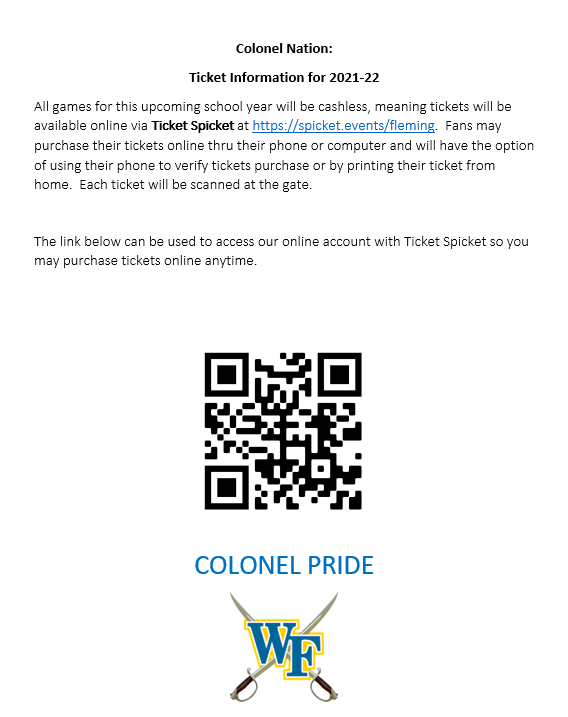 Colonel Nation:

Ticket Information for 2021-22

All games for this upcoming school year will be cashless, meaning tickets will be available online via Ticket Spicket at https://spicket.events/fleming. Fans may purchase their tickets online thru their phone or computer and will have the option of using their phone to verify tickets purchase or by printing their ticket from home. Each ticket will be scanned at the gate.

The link below can be used to access our online account with Ticket Spicket so you may purchase tickets online anytime.

COLONEL PRIDE

WF